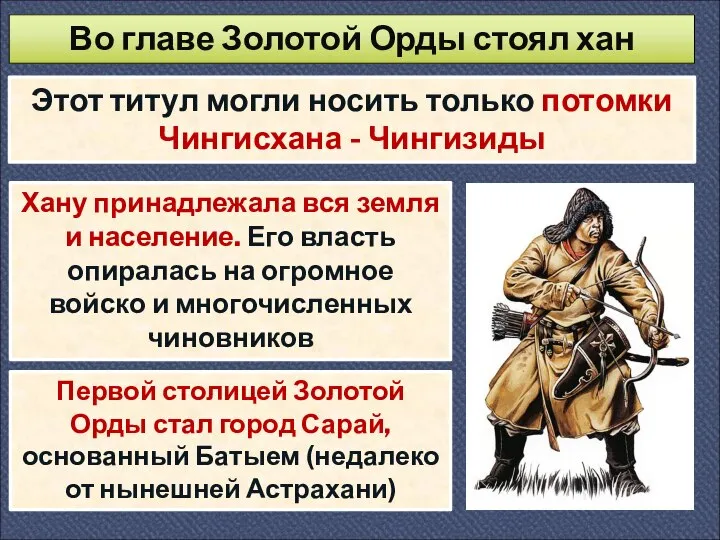 Во главе Золотой Орды стоял хан

Этот титул могли носить только потомки Чингисхана - Чингизиды

Хану принадлежала вся земля и население. Его власть опиралась на огромное войско и многочисленных чиновников

Первой столицей Золотой Орды стал город Сарай, основанный Батыем (недалеко от нынешней Астрахани)